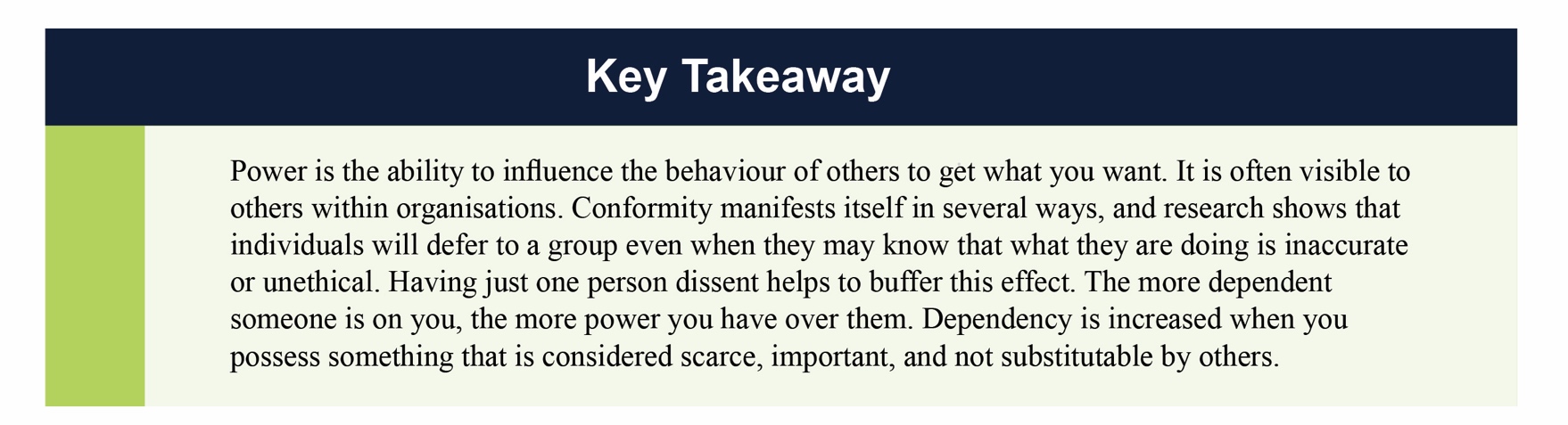 Key Takeaway

Power is the ability to influence the behaviour of others to get what you want. It is often visible to others within organisations. Conformity manifests itself in several ways, and research shows that individuals will defer to a group even when they may know that what they are doing is inaccurate or unethical. Having just one person dissent helps to buffer this effect. The more dependent someone is on you, the more power you have over them. Dependency is increased when you possess something that is considered scarce, important, and not substitutable by others.